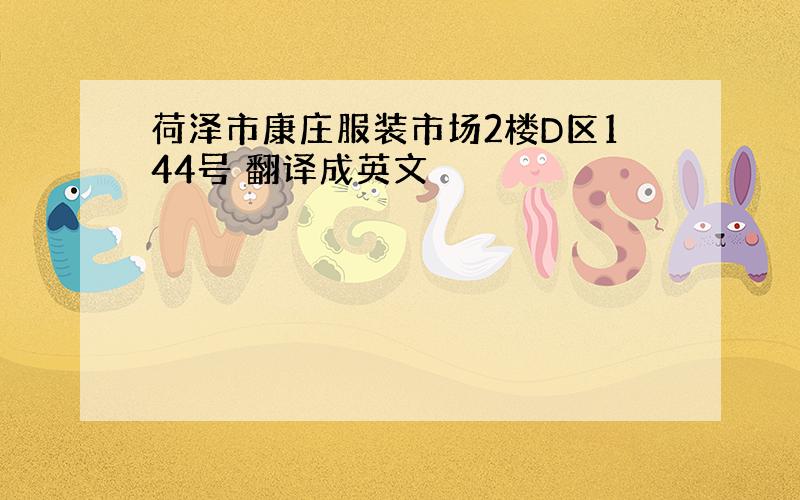 荷泽市康庄服装市场2楼D区144号 翻译成英文

ENGLISH